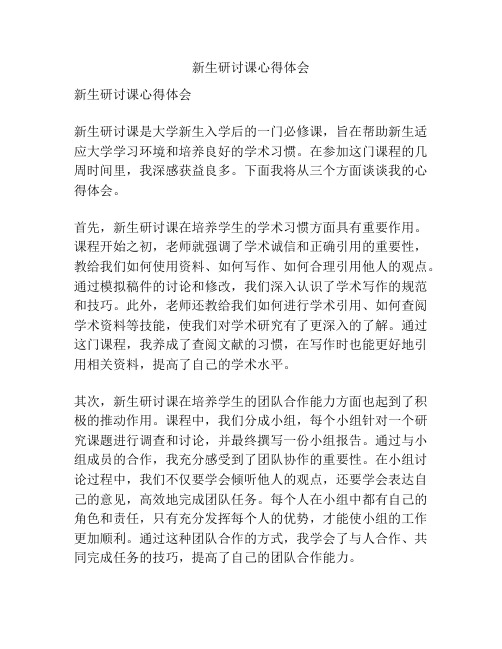 新生研讨课心得体会

新生研讨课心得体会

新生研讨课是大学新生入学后的一门必修课，旨在帮助新生适应大学学习环境和培养良好的学术习惯。在参加这门课程的几周时间里，我深感获益良多。下面我将从三个方面谈谈我的心得体会。

首先，新生研讨课在培养学生的学术习惯方面具有重要作用。课程开始之初，老师就强调了学术诚信和正确引用的重要性，教给我们如何使用资料、如何写作、如何合理引用他人的观点。通过模拟稿件的讨论和修改，我们深入认识了学术写作的规范和技巧。此外，老师还教给我们如何进行学术引用、如何查阅学术资料等技能，使我们对学术研究有了更深入的了解。通过这门课程，我养成了查阅文献的习惯，在写作时也能更好地引用相关资料，提高了自己的学术水平。

其次，新生研讨课在培养学生的团队合作能力方面也起到了积极的推动作用。课程中，我们分成小组，每个小组针对一个研究课题进行调查和讨论，并最终撰写一份小组报告。通过与小组成员的合作，我充分感受到了团队协作的重要性。在小组讨论过程中，我们不仅要学会倾听他人的观点，还要学会表达自己的意见，高效地完成团队任务。每个人在小组中都有自己的角色和责任，只有充分发挥每个人的优势，才能使小组的工作更加顺利。通过这种团队合作的方式，我学会了与人合作、共同完成任务的技巧，提高了自己的团队合作能力。